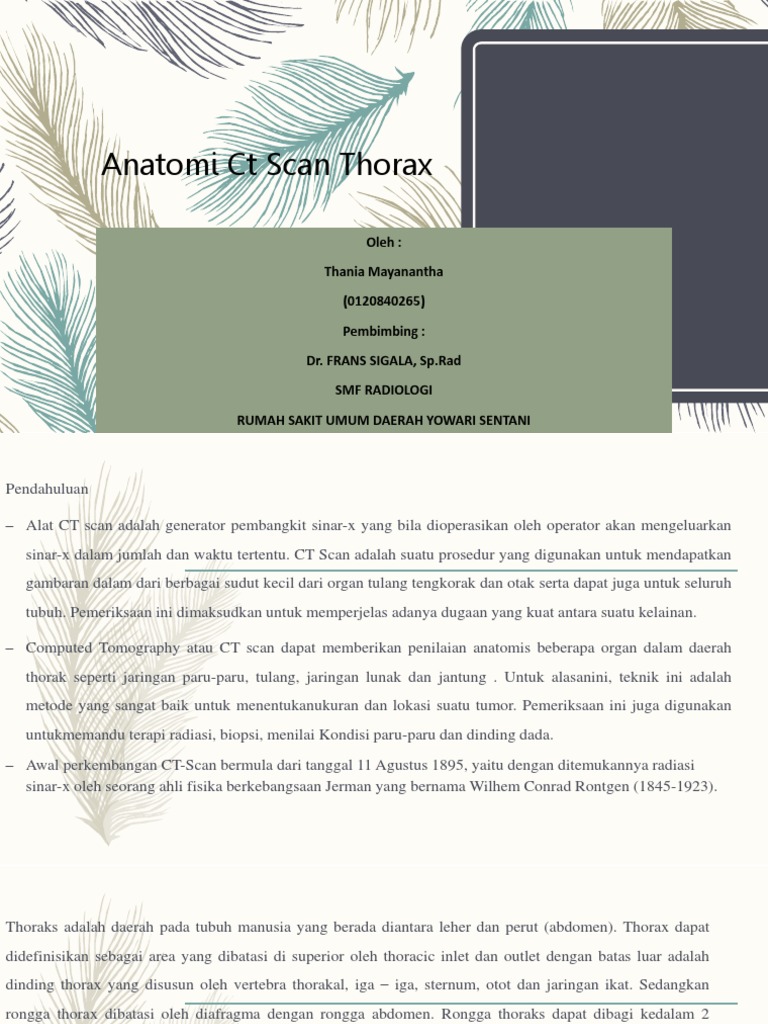 Anatomi Ct Scan Thorax

Oleh :

Thania Mayanantha

(0120840265)

Pembimbing :

Dr. FRANS SIGALA, Sp.Rad

SMF RADIOLOGI

RUMAH SAKIT UMUM DAERAH YOWARI SENTANI

Pendahuluan

– Alat CT scan adalah generator pembangkit sinar-x yang bila dioperasikan oleh operator akan mengeluarkan sinar-x dalam jumlah dan waktu tertentu. CT Scan adalah suatu prosedur yang digunakan untuk mendapatkan gambaran dalam dari berbagai sudut kecil dari organ tulang tengkorak dan otak serta dapat juga untuk seluruh tubuh. Pemeriksaan ini dimaksudkan untuk memperjelas adanya dugaan yang kuat antara suatu kelainan.

– Computed Tomography atau CT scan dapat memberikan penilaian anatomis beberapa organ dalam daerah thorak seperti jaringan paru-paru, tulang, jaringan lunak dan jantung . Untuk alasanini, teknik ini adalah metode yang sangat baik untuk menentukanukuran dan lokasi suatu tumor. Pemeriksaan ini juga digunakan untukmemandu terapi radiasi, biopsi, menilai Kondisi paru-paru dan dinding dada.

– Awal perkembangan CT-Scan bermula dari tanggal 11 Agustus 1895, yaitu dengan ditemukannya radiasi sinar-x oleh seorang ahli fisika berkebangsaan Jerman yang bernama Wilhem Conrad Rontgen (1845-1923).

Thoraks adalah daerah pada tubuh manusia yang berada diantara leher dan perut (abdomen). Thorax dapat didefinisikan sebagai area yang dibatasi di superior oleh thoracic inlet dan outlet dengan batas luar adalah dinding thorax yang disusun oleh vertebra thorakal, iga – iga, sternum, otot dan jaringan ikat. Sedangkan rongga thorax dibatasi oleh diafragma dengan rongga abdomen. Rongga thoraks dapat dibagi kedalam 2